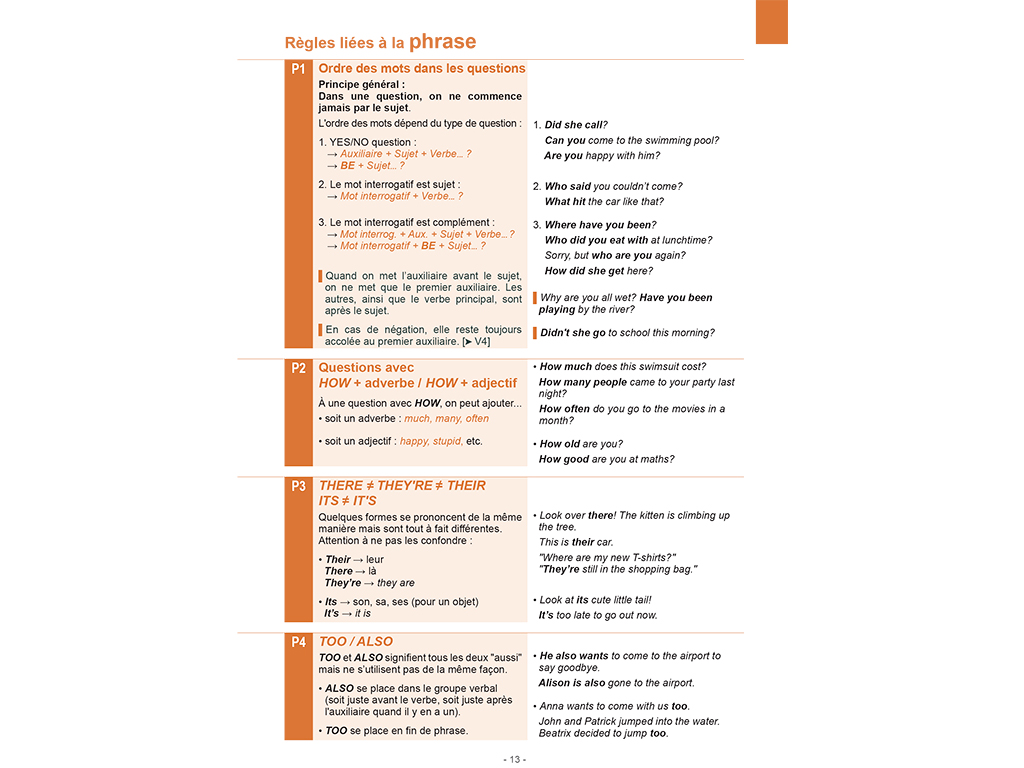 Règles liées à la phrase

P1 Ordre des mots dans les questions

Principe général :
Dans une question, on ne commence jamais par le sujet.

L'ordre des mots dépend du type de question :

1. YES/NO question :
→ Auxiliaire + Sujet + Verbe… ?
→ BE + Sujet… ?

2. Le mot interrogatif est sujet :
→ Mot interrogatif + Verbe… ?

3. Le mot interrogatif est complément :
→ Mot interrog. + Aux. + Sujet + Verbe…?
→ Mot interrogatif + BE + Sujet… ?

Quand on met l'auxiliaire avant le sujet, on ne met que le premier auxiliaire. Les autres, ainsi que le verbe principal, sont après le sujet.

En cas de négation, elle reste toujours accolée au premier auxiliaire. [➤ V4]

1. Did she call?
Can you come to the swimming pool?
Are you happy with him?

2. Who said you couldn't come?
What hit the car like that?

3. Where have you been?
Who did you eat with at lunchtime?
Sorry, but who are you again?
How did she get here?

Why are you all wet? Have you been playing by the river?

Didn't she go to school this morning?

P2 Questions avec HOW + adverbe / HOW + adjectif

À une question avec HOW, on peut ajouter...
• soit un adverbe : much, many, often
• soit un adjectif : happy, stupid, etc.

• How much does this swimsuit cost?
How many people came to your party last night?
How often do you go to the movies in a month?
• How old are you?
How good are you at maths?

P3 THERE ≠ THEY'RE ≠ THEIR
ITS ≠ IT'S

Quelques formes se prononcent de la même manière mais sont tout à fait différentes. Attention à ne pas les confondre :
• Their → leur
There → là
They're → they are
• Its → son, sa, ses (pour un objet)
It's → it is

• Look over there! The kitten is climbing up the tree.
This is their car.
"Where are my new T-shirts?"
"They're still in the shopping bag."
• Look at its cute little tail!
It's too late to go out now.

P4 TOO / ALSO

TOO et ALSO signifient tous les deux "aussi" mais ne s'utilisent pas de la même façon.
• ALSO se place dans le groupe verbal (soit juste avant le verbe, soit juste après l'auxiliaire quand il y en a un).
• TOO se place en fin de phrase.

• He also wants to come to the airport to say goodbye.
Alison is also gone to the airport.
• Anna wants to come with us too.
John and Patrick jumped into the water. Beatrix decided to jump too.

- 13 -